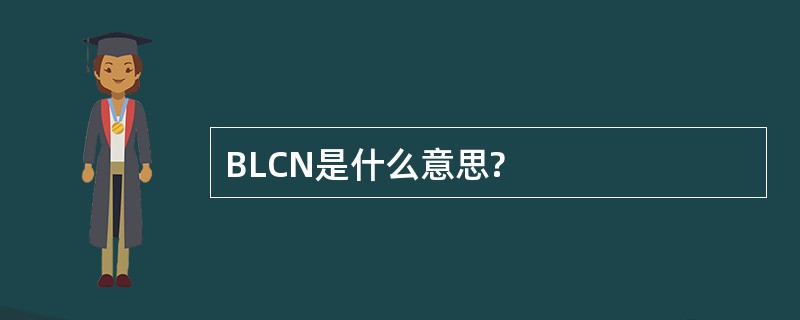 BLCN是什么意思?